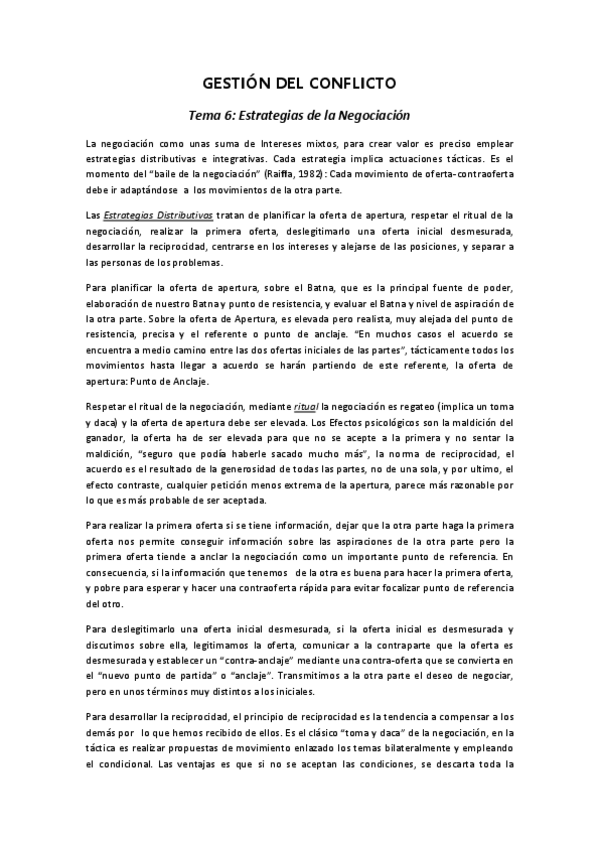 GESTIÓN DEL CONFLICTO

Tema 6: Estrategias de la Negociación

La negociación como unas suma de Intereses mixtos, para crear valor es preciso emplear estrategias distributivas e integrativas. Cada estrategia implica actuaciones tácticas. Es el momento del "baile de la negociación" (Raiffa, 1982): Cada movimiento de oferta-contraoferta debe ir adaptándose a los movimientos de la otra parte.

Las Estrategias Distributivas tratan de planificar la oferta de apertura, respetar el ritual de la negociación, realizar la primera oferta, deslegitimarlo una oferta inicial desmesurada, desarrollar la reciprocidad, centrarse en los intereses y alejarse de las posiciones, y separar a las personas de los problemas.

Para planificar la oferta de apertura, sobre el Batna, que es la principal fuente de poder, elaboración de nuestro Batna y punto de resistencia, y evaluar el Batna y nivel de aspiración de la otra parte. Sobre la oferta de Apertura, es elevada pero realista, muy alejada del punto de resistencia, precisa y el referente o punto de anclaje. "En muchos casos el acuerdo se encuentra a medio camino entre las dos ofertas iniciales de las partes", tácticamente todos los movimientos hasta llegar a acuerdo se harán partiendo de este referente, la oferta de apertura: Punto de Anclaje.

Respetar el ritual de la negociación, mediante ritual la negociación es regateo (implica un toma y daca) y la oferta de apertura debe ser elevada. Los Efectos psicológicos son la maldición del ganador, la oferta ha de ser elevada para que no se acepte a la primera y no sentar la maldición, "seguro que podía haberle sacado mucho más", la norma de reciprocidad, el acuerdo es el resultado de la generosidad de todas las partes, no de una sola, y por ultimo, el efecto contraste, cualquier petición menos extrema de la apertura, parece más razonable por lo que es más probable de ser aceptada.

Para realizar la primera oferta si se tiene información, dejar que la otra parte haga la primera oferta nos permite conseguir información sobre las aspiraciones de la otra parte pero la primera oferta tiende a anclar la negociación como un importante punto de referencia. En consecuencia, si la información que tenemos de la otra es buena para hacer la primera oferta, y pobre para esperar y hacer una contraoferta rápida para evitar focalizar punto de referencia del otro.

Para deslegitimarlo una oferta inicial desmesurada, si la oferta inicial es desmesurada y discutimos sobre ella, legitimamos la oferta, comunicar a la contraparte que la oferta es desmesurada y establecer un "contra-anclaje" mediante una contra-oferta que se convierta en el "nuevo punto de partida" o "anclaje". Transmitimos a la otra parte el deseo de negociar, pero en unos términos muy distintos a los iniciales.

Para desarrollar la reciprocidad, el principio de reciprocidad es la tendencia a compensar a los demás por lo que hemos recibido de ellos. Es el clásico "toma y daca" de la negociación, en la táctica es realizar propuestas de movimiento enlazado los temas bilateralmente y empleando el condicional. Las ventajas es que si no se aceptan las condiciones, se descarta toda la